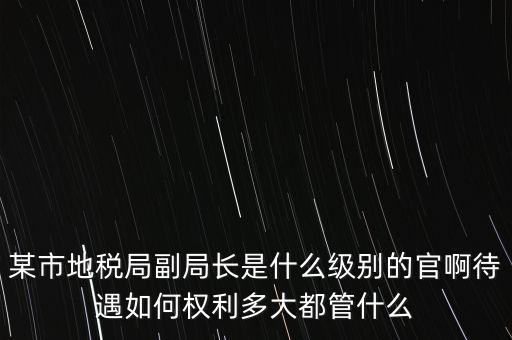 某市地税局副局长是什么级别的官啊待遇如何权利多大都管什么